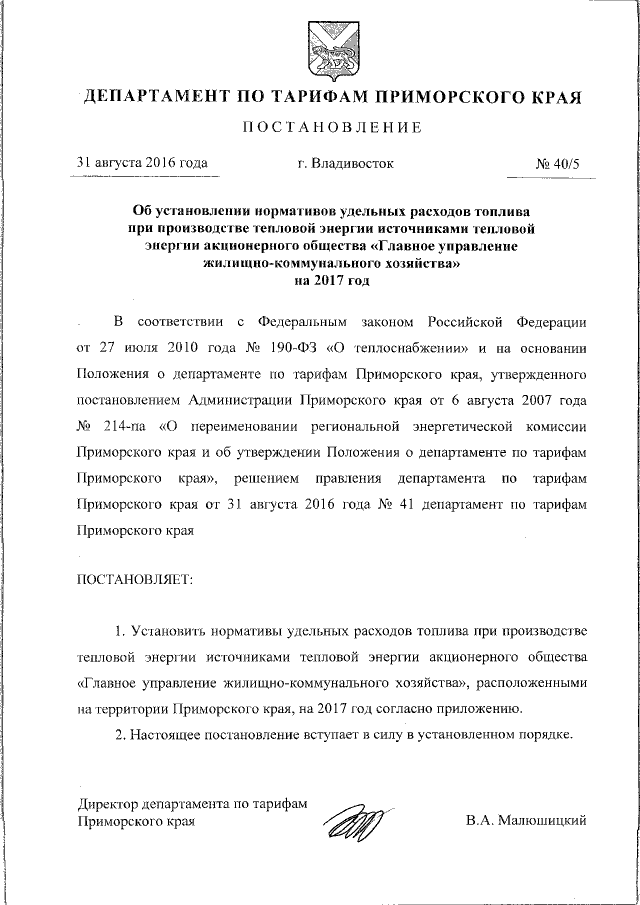 ДЕПАРТАМЕНТ ПО ТАРИФАМ ПРИМОРСКОГО КРАЯ

ПОСТАНОВЛЕНИЕ

31 августа 2016 года г. Владивосток № 40/5

Об установлении нормативов удельных расходов топлива при производстве тепловой энергии источниками тепловой энергии акционерного общества «Главное управление жилищно-коммунального хозяйства» на 2017 год

В соответствии с Федеральным законом Российской Федерации от 27 июля 2010 года № 190-ФЗ «О теплоснабжении» и на основании Положения о департаменте по тарифам Приморского края, утвержденного постановлением Администрации Приморского края от 6 августа 2007 года № 214-па «О переименовании региональной энергетической комиссии Приморского края и об утверждении Положения о департаменте по тарифам Приморского края», решением правления департамента по тарифам Приморского края от 31 августа 2016 года № 41 департамент по тарифам Приморского края

ПОСТАНОВЛЯЕТ:

1. Установить нормативы удельных расходов топлива при производстве тепловой энергии источниками тепловой энергии акционерного общества «Главное управление жилищно-коммунального хозяйства», расположенными на территории Приморского края, на 2017 год согласно приложению.

2. Настоящее постановление вступает в силу в установленном порядке.

Директор департамента по тарифам Приморского края В.А. Малюшицкий